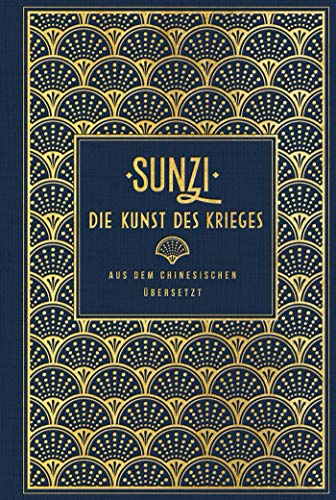 ·SUNZI·
DIE KUNST DES KRIEGES

AUS DEM CHINESISCHEN
ÜBERSETZT